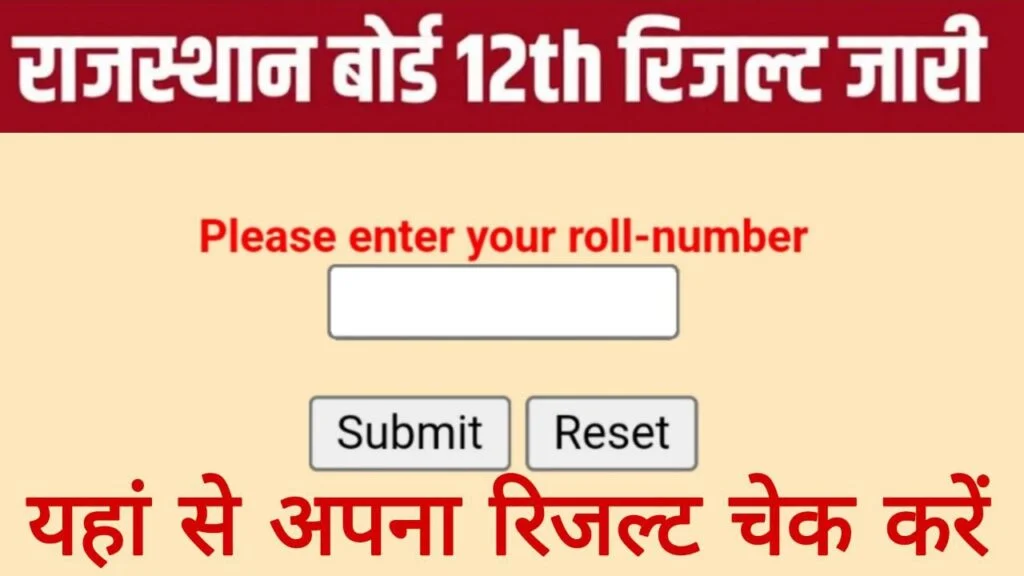 राजस्थान बोर्ड 12th रिजल्ट जारी

Please enter your roll-number

Submit Reset

यहां से अपना रिजल्ट चेक करें